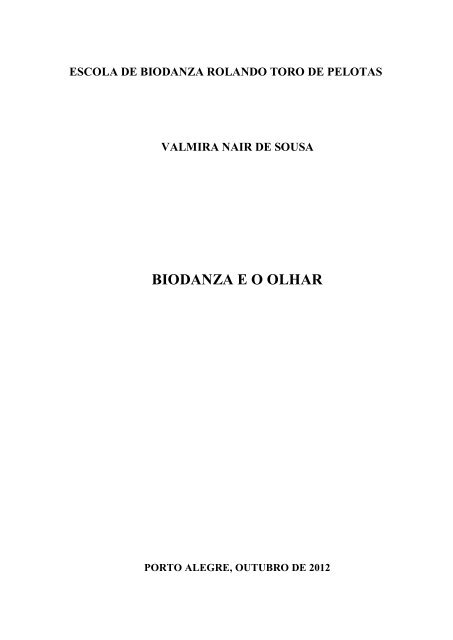 ESCOLA DE BIODANZA ROLANDO TORO DE PELOTAS

VALMIRA NAIR DE SOUSA

BIODANZA E O OLHAR

PORTO ALEGRE, OUTUBRO DE 2012